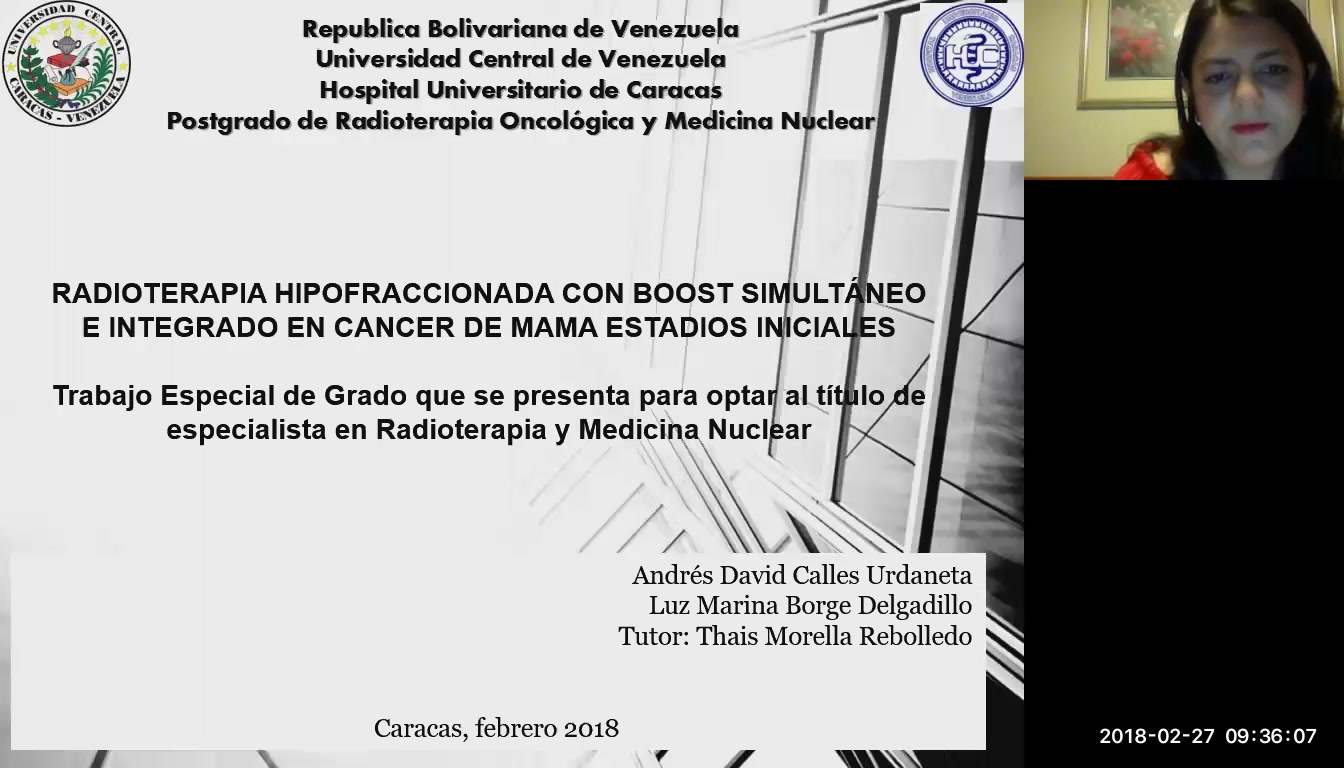 UNIVERSIDAD CENTRAL
CARACAS - VENEZUELA

Republica Bolivariana de Venezuela
Universidad Central de Venezuela
Hospital Universitario de Caracas
Postgrado de Radioterapia Oncológica y Medicina Nuclear

HUC

RADIOTERAPIA HIPOFRACCIONADA CON BOOST SIMULTÁNEO E INTEGRADO EN CANCER DE MAMA ESTADIOS INICIALES

Trabajo Especial de Grado que se presenta para optar al título de especialista en Radioterapia y Medicina Nuclear

Andrés David Calles Urdaneta
Luz Marina Borge Delgadillo
Tutor: Thais Morella Rebolledo

Caracas, febrero 2018

2018-02-27 09:36:07